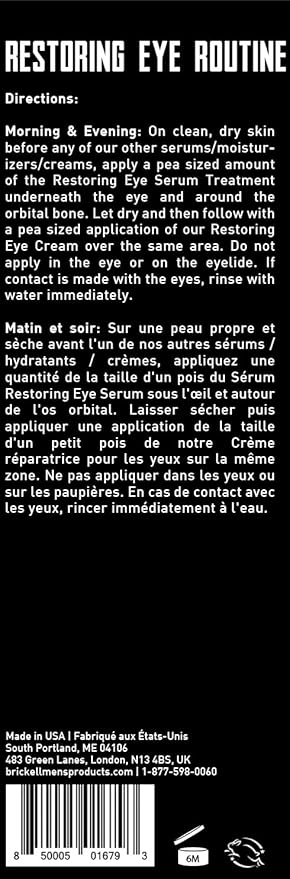 RESTORING EYE ROUTINE

Directions:

Morning & Evening: On clean, dry skin before any of our other serums/moisturizers/creams, apply a pea sized amount of the Restoring Eye Serum Treatment underneath the eye and around the orbital bone. Let dry and then follow with a pea sized application of our Restoring Eye Cream over the same area. Do not apply in the eye or on the eyelide. If contact is made with the eyes, rinse with water immediately.

Matin et soir: Sur une peau propre et sèche avant l'un de nos autres sérums / hydratants / crèmes, appliquez une quantité de la taille d'un pois du Sérum Restoring Eye Serum sous l'œil et autour de l'os orbital. Laisser sécher puis appliquer une application de la taille d'un petit pois de notre Crème réparatrice pour les yeux sur la même zone. Ne pas appliquer dans les yeux ou sur les paupières. En cas de contact avec les yeux, rincer immédiatement à l'eau.

Made in USA | Fabriqué aux États-Unis
South Portland, ME 04106
483 Green Lanes, London, N13 4BS, UK
brickellmensproducts.com | 1-877-598-0060

8 50005 01679 3

6M